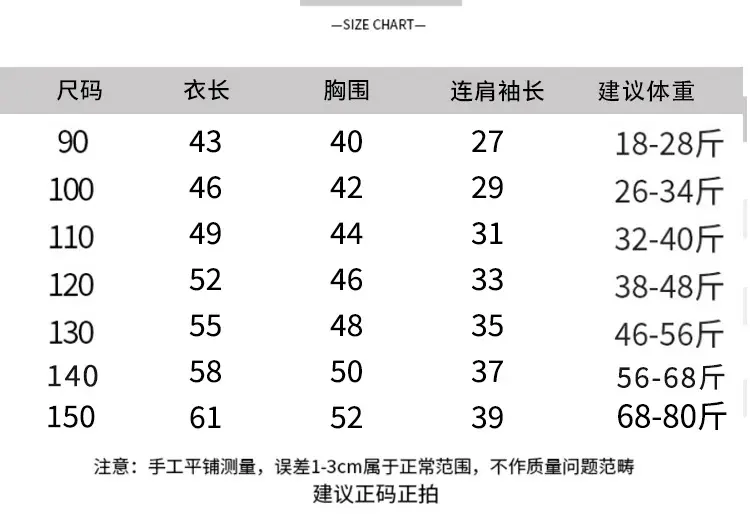 —SIZE CHART—

| 尺码 | 衣长 | 胸围 | 连肩袖长 | 建议体重 |
|---|---|---|---|---|
| 90 | 43 | 40 | 27 | 18-28斤 |
| 100 | 46 | 42 | 29 | 26-34斤 |
| 110 | 49 | 44 | 31 | 32-40斤 |
| 120 | 52 | 46 | 33 | 38-48斤 |
| 130 | 55 | 48 | 35 | 46-56斤 |
| 140 | 58 | 50 | 37 | 56-68斤 |
| 150 | 61 | 52 | 39 | 68-80斤 |

注意：手工平铺测量，误差1-3cm属于正常范围，不作质量问题范畴
建议正码正拍